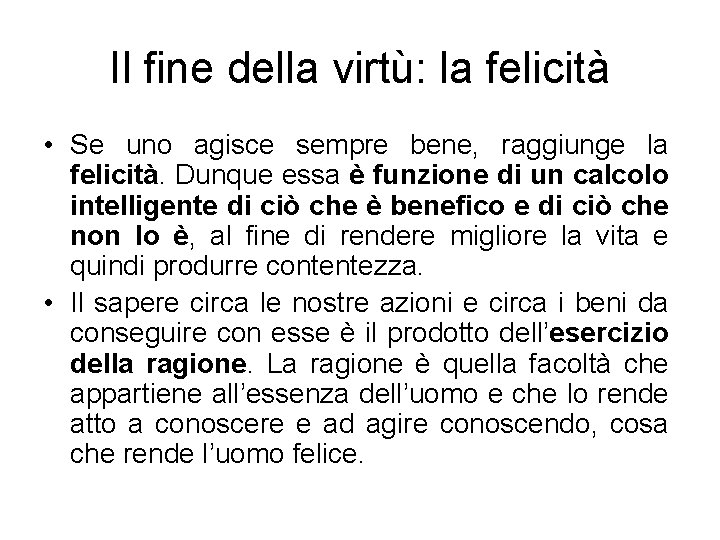 Il fine della virtù: la felicità

• Se uno agisce sempre bene, raggiunge la felicità. Dunque essa è funzione di un calcolo intelligente di ciò che è benefico e di ciò che non lo è, al fine di rendere migliore la vita e quindi produrre contentezza.

• Il sapere circa le nostre azioni e circa i beni da conseguire con esse è il prodotto dell'esercizio della ragione. La ragione è quella facoltà che appartiene all'essenza dell'uomo e che lo rende atto a conoscere e ad agire conoscendo, cosa che rende l'uomo felice.